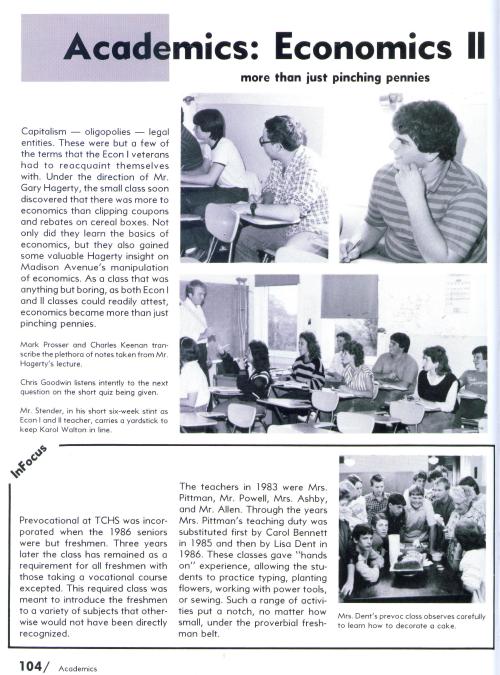 Academics: Economics II

more than just pinching pennies

Capitalism — oligopolies — legal entities. These were but a few of the terms that the Econ I veterans had to reacquaint themselves with. Under the direction of Mr. Gary Hagerty, the small class soon discovered that there was more to economics than clipping coupons and rebates on cereal boxes. Not only did they learn the basics of economics, but they also gained some valuable Hagerty insight on Madison Avenue's manipulation of economics. As a class that was anything but boring, as both Econ I and II classes could readily attest, economics became more than just pinching pennies.

Mark Prosser and Charles Keenan transcribe the plethora of notes taken from Mr. Hagerty's lecture.

Chris Goodwin listens intently to the next question on the short quiz being given.

Mr. Stender, in his short six-week stint as Econ I and II teacher, carries a yardstick to keep Karol Walton in line.

InFocus

Prevocational at TCHS was incorporated when the 1986 seniors were but freshmen. Three years later the class has remained as a requirement for all freshmen with those taking a vocational course excepted. This required class was meant to introduce the freshmen to a variety of subjects that otherwise would not have been directly recognized.

The teachers in 1983 were Mrs. Pittman, Mr. Powell, Mrs. Ashby, and Mr. Allen. Through the years Mrs. Pittman's teaching duty was substituted first by Carol Bennett in 1985 and then by Lisa Dent in 1986. These classes gave "hands on" experience, allowing the students to practice typing, planting flowers, working with power tools, or sewing. Such a range of activities put a notch, no matter how small, under the proverbial freshman belt.

Mrs. Dent's prevoc class observes carefully to learn how to decorate a cake.

104/ Academics